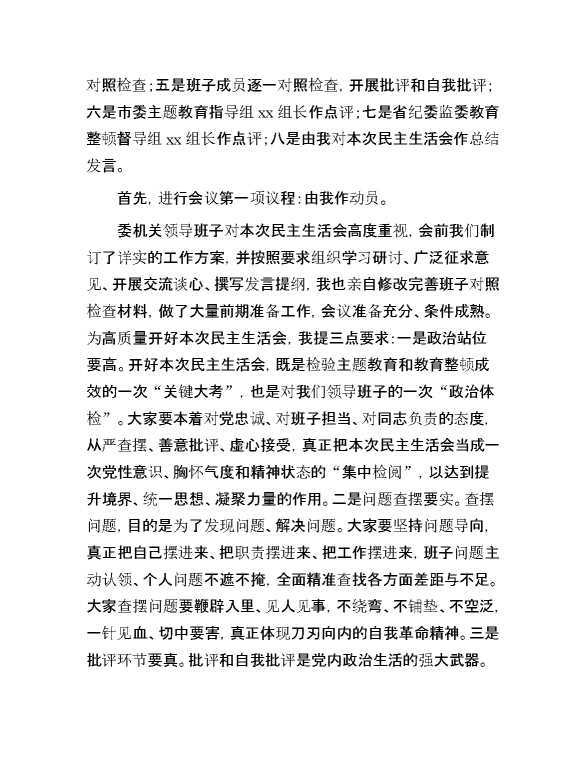 对照检查；五是班子成员逐一对照检查，开展批评和自我批评；六是市委主题教育指导组 xx 组长作点评；七是省纪委监委教育整顿督导组 xx 组长作点评；八是由我对本次民主生活会作总结发言。

首先，进行会议第一项议程：由我作动员。

委机关领导班子对本次民主生活会高度重视，会前我们制订了详实的工作方案，并按照要求组织学习研讨、广泛征求意见、开展交流谈心、撰写发言提纲，我也亲自修改完善班子对照检查材料，做了大量前期准备工作，会议准备充分、条件成熟。为高质量开好本次民主生活会，我提三点要求：一是政治站位要高。开好本次民主生活会，既是检验主题教育和教育整顿成效的一次“关键大考”，也是对我们领导班子的一次“政治体检”。大家要本着对党忠诚、对班子担当、对同志负责的态度，从严查摆、善意批评、虚心接受，真正把本次民主生活会当成一次党性意识、胸怀气度和精神状态的“集中检阅”，以达到提升境界、统一思想、凝聚力量的作用。二是问题查摆要实。查摆问题，目的是为了发现问题、解决问题。大家要坚持问题导向，真正把自己摆进来、把职责摆进来、把工作摆进来，班子问题主动认领、个人问题不遮不掩，全面精准查找各方面差距与不足。大家查摆问题要鞭辟入里、见人见事，不绕弯、不铺垫、不空泛，一针见血、切中要害，真正体现刀刃向内的自我革命精神。三是批评环节要真。批评和自我批评是党内政治生活的强大武器。